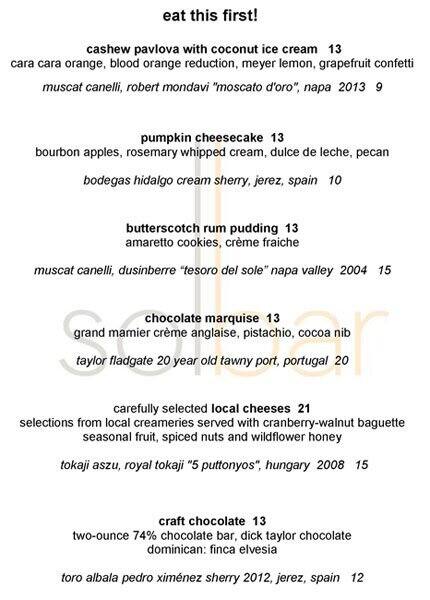 eat this first!

cashew pavlova with coconut ice cream 13
cara cara orange, blood orange reduction, meyer lemon, grapefruit confetti

muscat canelli, robert mondavi "moscato d'oro", napa 2013 9

pumpkin cheesecake 13
bourbon apples, rosemary whipped cream, dulce de leche, pecan

bodegas hidalgo cream sherry, jerez, spain 10

butterscotch rum pudding 13
amaretto cookies, crème fraiche

muscat canelli, dusinberre "tesoro del sole" napa valley 2004 15

chocolate marquise 13
grand mamier crème anglaise, pistachio, cocoa nib

taylor fladgate 20 year old tawny port, portugal 20

carefully selected local cheeses 21
selections from local creameries served with cranberry-walnut baguette seasonal fruit, spiced nuts and wildflower honey

tokaji aszu, royal tokaji "5 puttonyos", hungary 2008 15

craft chocolate 13
two-ounce 74% chocolate bar, dick taylor chocolate dominican: finca elvesia

toro albala pedro ximénez sherry 2012, jerez, spain 12

solbar